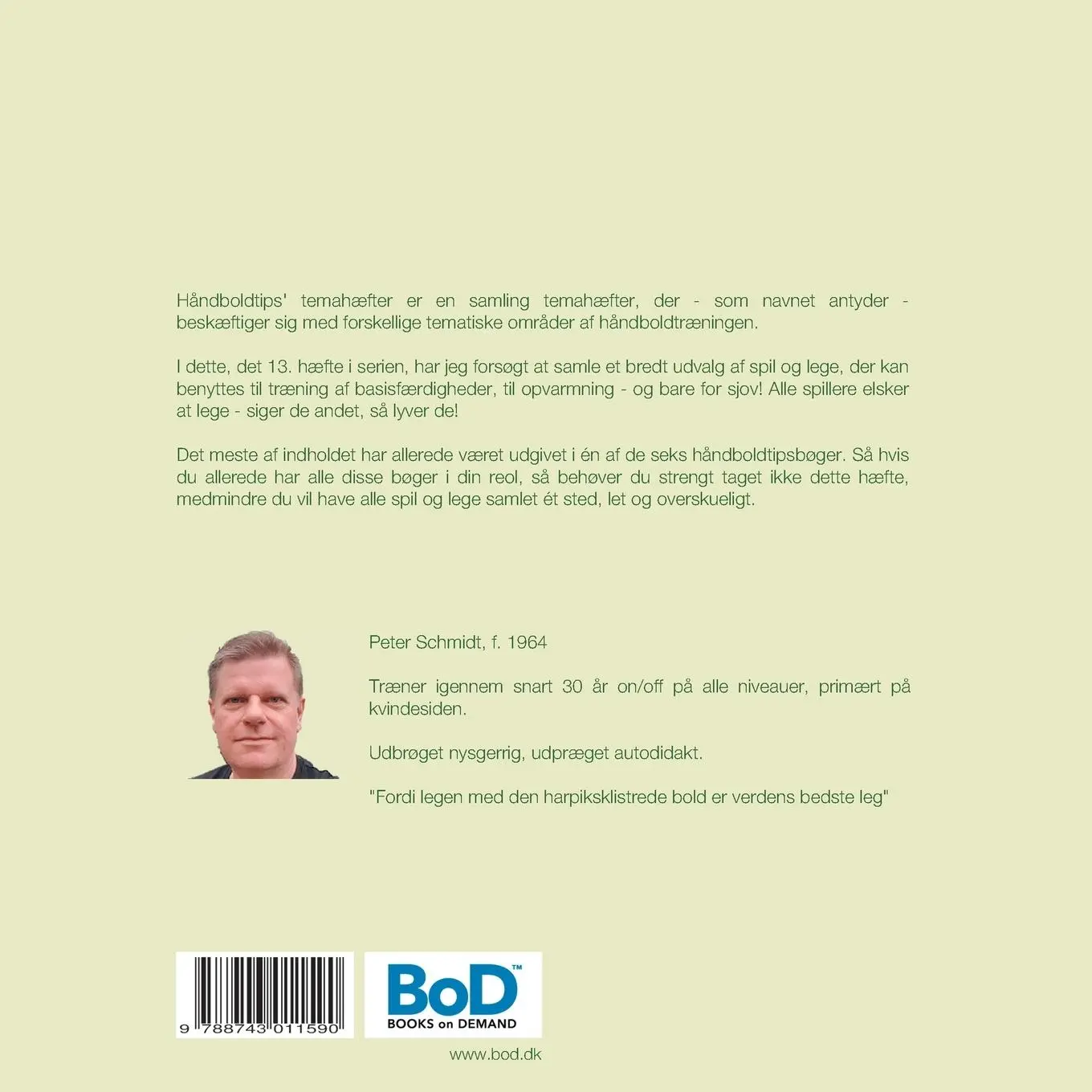 Håndboldtips' temahæfter er en samling temahæfter, der - som navnet antyder - beskæftiger sig med forskellige tematiske områder af håndboldtræningen.

I dette, det 13. hæfte i serien, har jeg forsøgt at samle et bredt udvalg af spil og lege, der kan benyttes til træning af basisfærdigheder, til opvarmning - og bare for sjov! Alle spillere elsker at lege - siger de andet, så lyver de!

Det meste af indholdet har allerede været udgivet i én af de seks håndboldtipsbøger. Så hvis du allerede har alle disse bøger i din reol, så behøver du strengt taget ikke dette hæfte, medmindre du vil have alle spil og lege samlet ét sted, let og overskueligt.

Peter Schmidt, f. 1964

Træner igennem snart 30 år on/off på alle niveauer, primært på kvindesiden.

Udbrøget nysgerrig, udpræget autodidakt.

"Fordi legen med den harpiksklistrede bold er verdens bedste leg"

9 788743 011590

BoD™
BOOKS on DEMAND

www.bod.dk